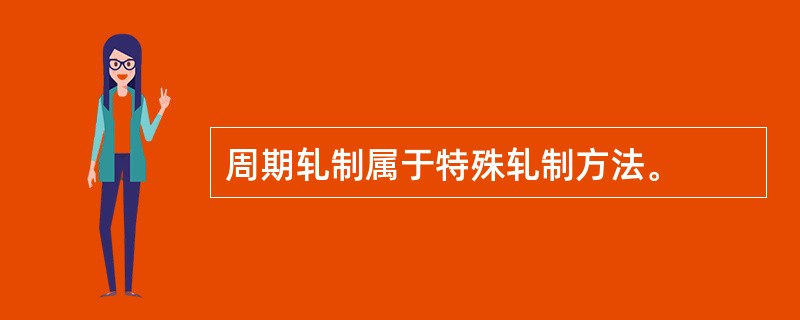 周期轧制属于特殊轧制方法。